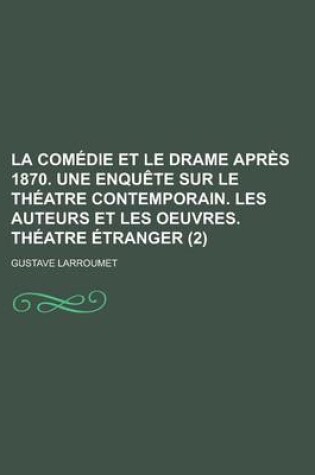 LA COMÉDIE ET LE DRAME APRÈS 1870. UNE ENQUÊTE SUR LE THÉATRE CONTEMPORAIN. LES AUTEURS ET LES OEUVRES. THÉATRE ÉTRANGER (2)

GUSTAVE LARROUMET